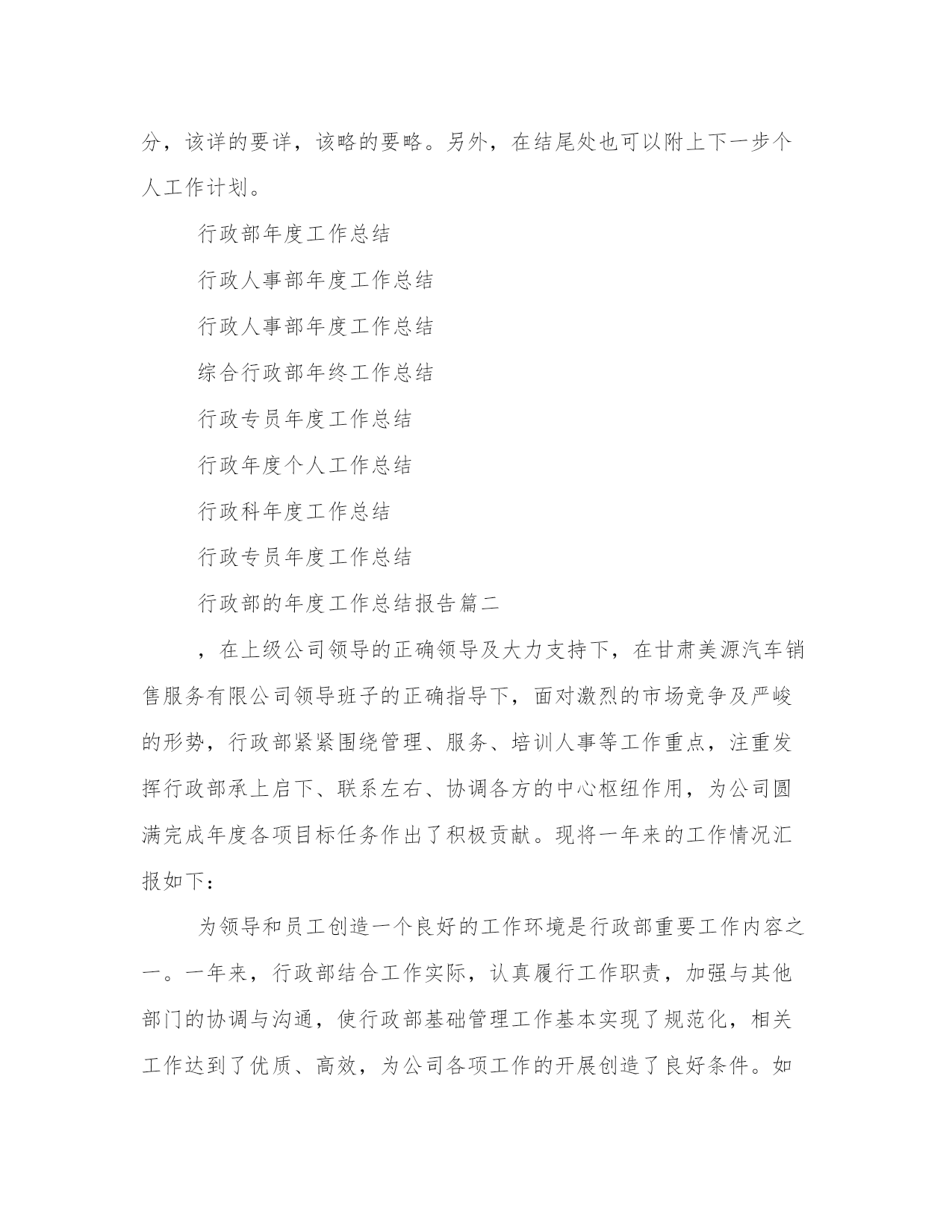 分，该详的要详，该略的要略。另外，在结尾处也可以附上下一步个人工作计划。

行政部年度工作总结

行政人事部年度工作总结

行政人事部年度工作总结

综合行政部年终工作总结

行政专员年度工作总结

行政年度个人工作总结

行政科年度工作总结

行政专员年度工作总结

行政部的年度工作总结报告篇二

，在上级公司领导的正确领导及大力支持下，在甘肃美源汽车销售服务有限公司领导班子的正确指导下，面对激烈的市场竞争及严峻的形势，行政部紧紧围绕管理、服务、培训人事等工作重点，注重发挥行政部承上启下、联系左右、协调各方的中心枢纽作用，为公司圆满完成年度各项目标任务作出了积极贡献。现将一年来的工作情况汇报如下：

为领导和员工创造一个良好的工作环境是行政部重要工作内容之一。一年来，行政部结合工作实际，认真履行工作职责，加强与其他部门的协调与沟通，使行政部基础管理工作基本实现了规范化，相关工作达到了优质、高效，为公司各项工作的开展创造了良好条件。如